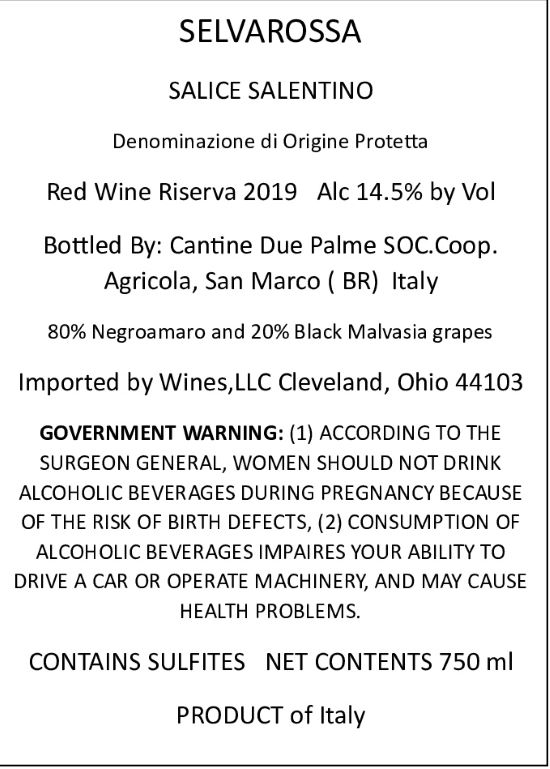 SELVAROSSA

SALICE SALENTINO

Denominazione di Origine Protetta

Red Wine Riserva 2019   Alc 14.5% by Vol

Bottled By: Cantine Due Palme SOC.Coop. Agricola, San Marco ( BR)  Italy

80% Negroamaro and 20% Black Malvasia grapes

Imported by Wines,LLC Cleveland, Ohio 44103

GOVERNMENT WARNING: (1) ACCORDING TO THE SURGEON GENERAL, WOMEN SHOULD NOT DRINK ALCOHOLIC BEVERAGES DURING PREGNANCY BECAUSE OF THE RISK OF BIRTH DEFECTS, (2) CONSUMPTION OF ALCOHOLIC BEVERAGES IMPAIRES YOUR ABILITY TO DRIVE A CAR OR OPERATE MACHINERY, AND MAY CAUSE HEALTH PROBLEMS.

CONTAINS SULFITES   NET CONTENTS 750 ml

PRODUCT of Italy